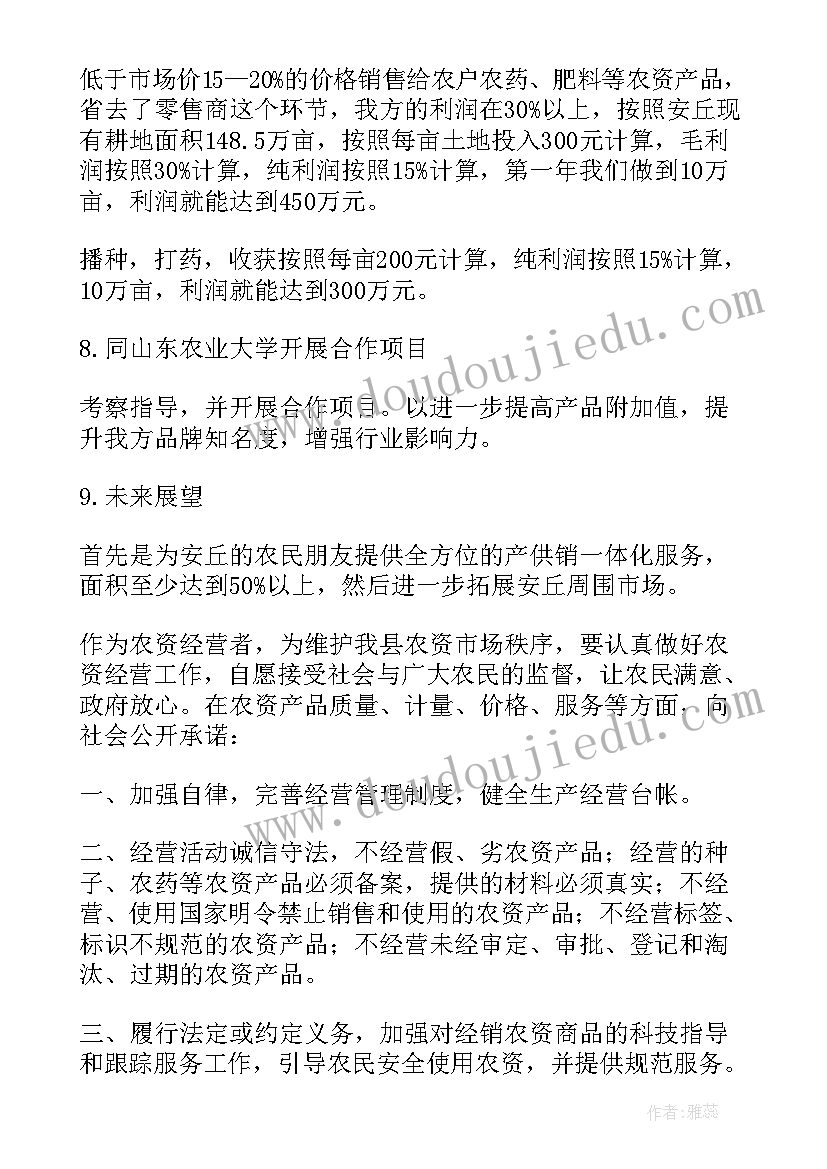 低于市场价15—20%的价格销售给农户农药、肥料等农资产品，省去了零售商这个环节，我方的利润在30%以上，按照安丘现有耕地面积148.5万亩，按照每亩土地投入300元计算，毛利润按照30%计算，纯利润按照15%计算，第一年我们做到10万亩，利润就能达到450万元。

播种，打药，收获按照每亩200元计算，纯利润按照15%计算，10万亩，利润就能达到300万元。

8.同山东农业大学开展合作项目

考察指导，并开展合作项目。以进一步提高产品附加值，提升我方品牌知名度，增强行业影响力。

9.未来展望

首先是为安丘的农民朋友提供全方位的产供销一体化服务，面积至少达到50%以上，然后进一步拓展安丘周围市场。

作为农资经营者，为维护我县农资市场秩序，要认真做好农资经营工作，自愿接受社会与广大农民的监督，让农民满意、政府放心。在农资产品质量、计量、价格、服务等方面，向社会公开承诺：

一、加强自律，完善经营管理制度，健全生产经营台帐。

二、经营活动诚信守法，不经营假、劣农资产品；经营的种子、农药等农资产品必须备案，提供的材料必须真实；不经营、使用国家明令禁止销售和使用的农资产品；不经营标签、标识不规范的农资产品；不经营未经审定、审批、登记和淘汰、过期的农资产品。

三、履行法定或约定义务，加强对经销农资商品的科技指导和跟踪服务工作，引导农民安全使用农资，并提供规范服务。

www.doudoujiedu.com

www.doudoujiedu.com

作者：雅蕊